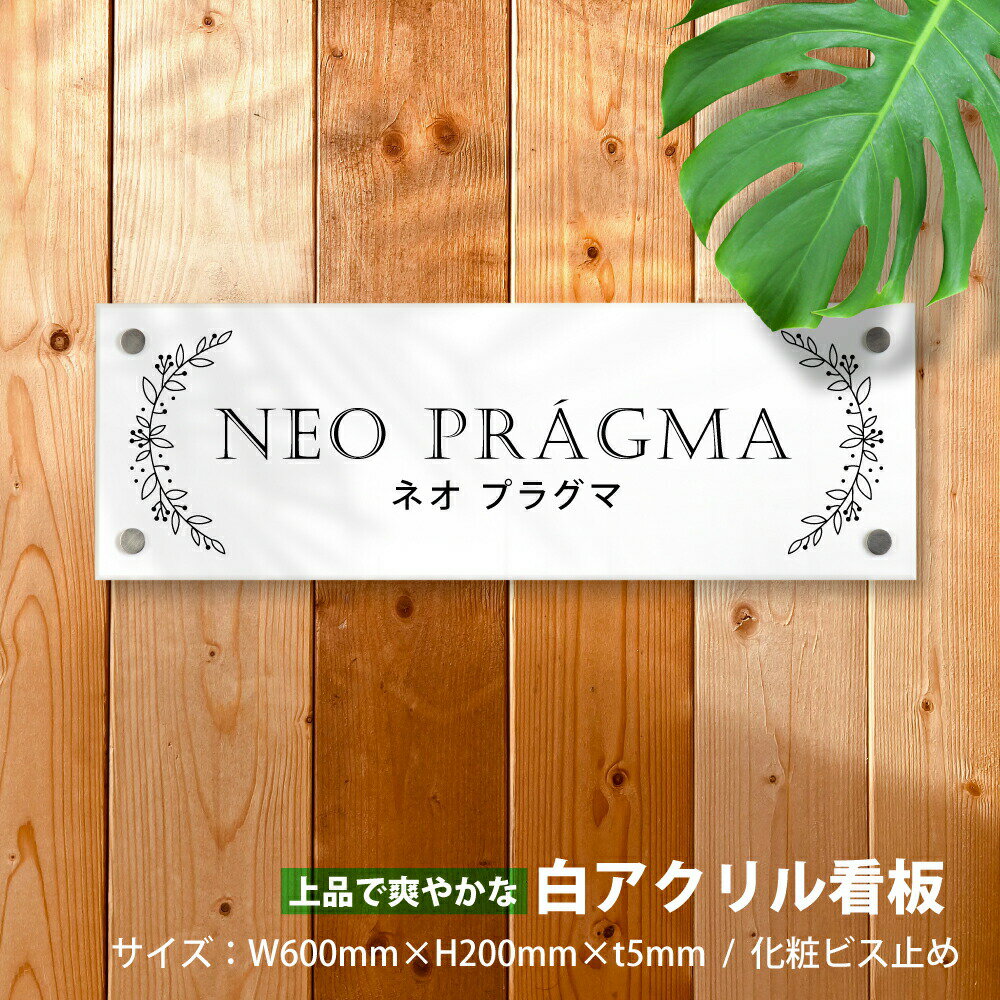 NEO PRÁGMA
ネオ プラグマ

上品で爽やかな 白アクリル看板

サイズ：W600mm×H200mm×t5mm / 化粧ビス止め